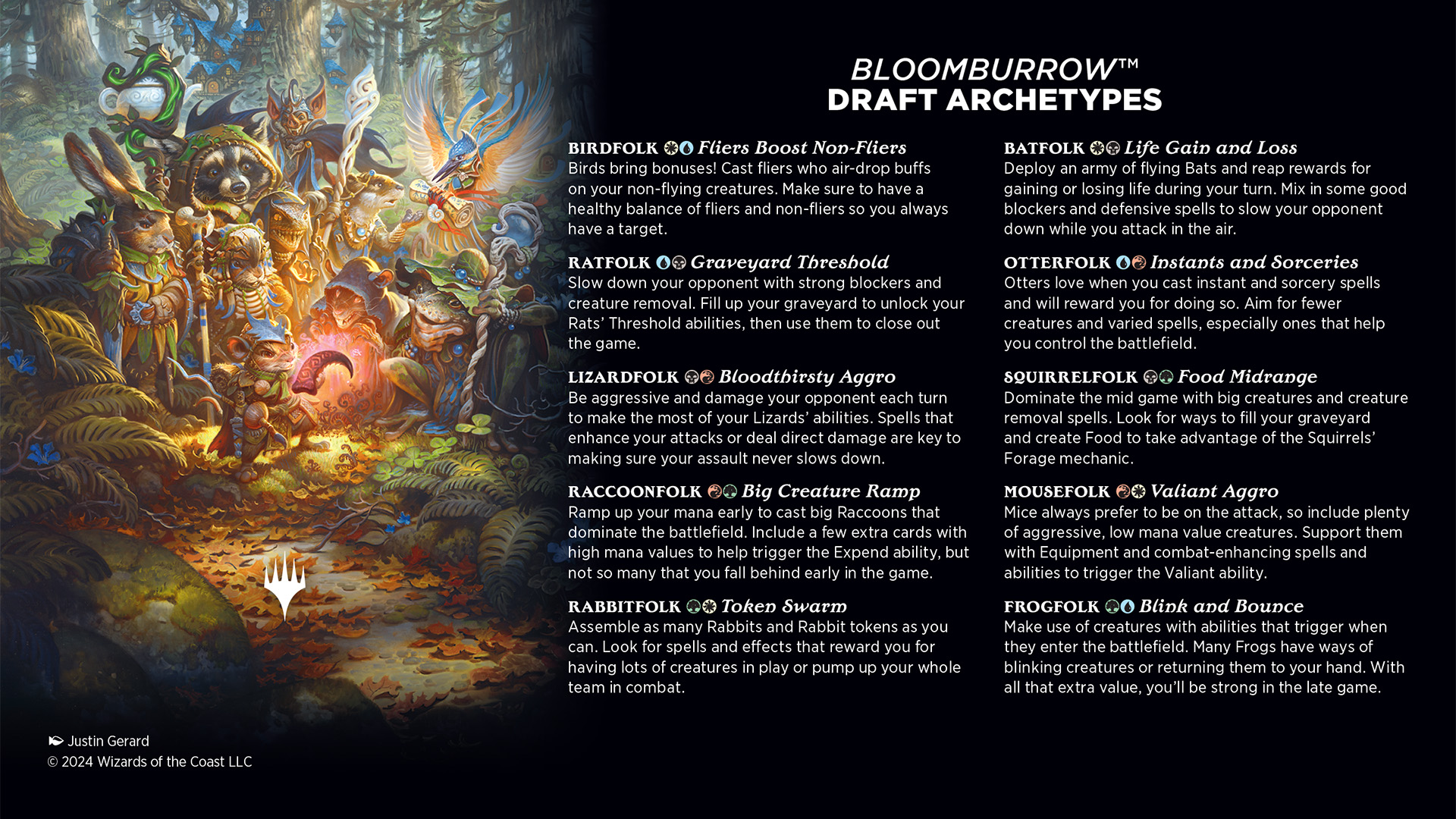 BLOOMBURROW™
DRAFT ARCHETYPES

BIRDFOLK Fliers Boost Non-Fliers
Birds bring bonuses! Cast fliers who air-drop buffs on your non-flying creatures. Make sure to have a healthy balance of fliers and non-fliers so you always have a target.

RATFOLK Graveyard Threshold
Slow down your opponent with strong blockers and creature removal. Fill up your graveyard to unlock your Rats' Threshold abilities, then use them to close out the game.

LIZARDFOLK Bloodthirsty Aggro
Be aggressive and damage your opponent each turn to make the most of your Lizards' abilities. Spells that enhance your attacks or deal direct damage are key to making sure your assault never slows down.

RACCOONFOLK Big Creature Ramp
Ramp up your mana early to cast big Raccoons that dominate the battlefield. Include a few extra cards with high mana values to help trigger the Expend ability, but not so many that you fall behind early in the game.

RABBITFOLK Token Swarm
Assemble as many Rabbits and Rabbit tokens as you can. Look for spells and effects that reward you for having lots of creatures in play or pump up your whole team in combat.

BATFOLK Life Gain and Loss
Deploy an army of flying Bats and reap rewards for gaining or losing life during your turn. Mix in some good blockers and defensive spells to slow your opponent down while you attack in the air.

OTTERFOLK Instants and Sorceries
Otters love when you cast instant and sorcery spells and will reward you for doing so. Aim for fewer creatures and varied spells, especially ones that help you control the battlefield.

SQUIRRELFOLK Food Midrange
Dominate the mid game with big creatures and creature removal spells. Look for ways to fill your graveyard and create Food to take advantage of the Squirrels' Forage mechanic.

MOUSEFOLK Valiant Aggro
Mice always prefer to be on the attack, so include plenty of aggressive, low mana value creatures. Support them with Equipment and combat-enhancing spells and abilities to trigger the Valiant ability.

FROGFOLK Blink and Bounce
Make use of creatures with abilities that trigger when they enter the battlefield. Many Frogs have ways of blinking creatures or returning them to your hand. With all that extra value, you'll be strong in the late game.

Justin Gerard
© 2024 Wizards of the Coast LLC